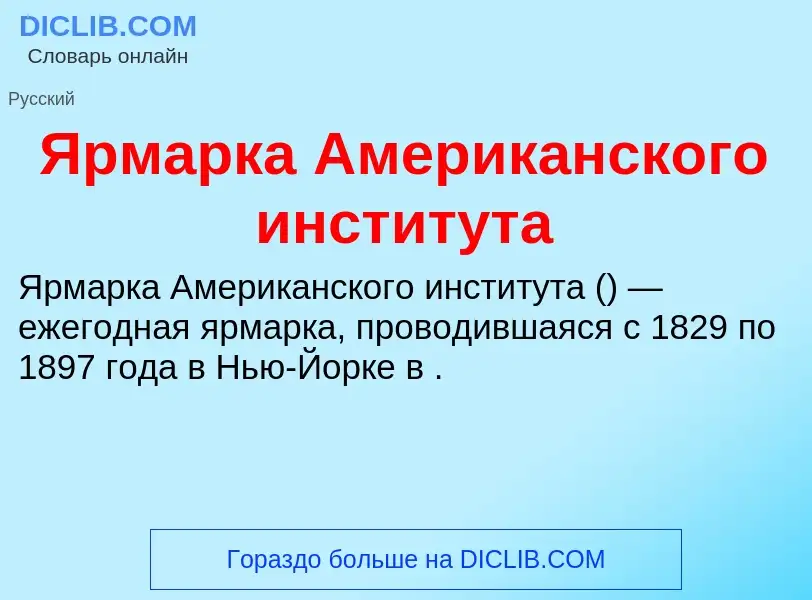 DICLIB.COM
Словарь онлайн

Русский

Ярмарка Американского института

Ярмарка Американского института () — ежегодная ярмарка, проводившаяся с 1829 по 1897 года в Нью-Йорке в .

Гораздо больше на DICLIB.COM